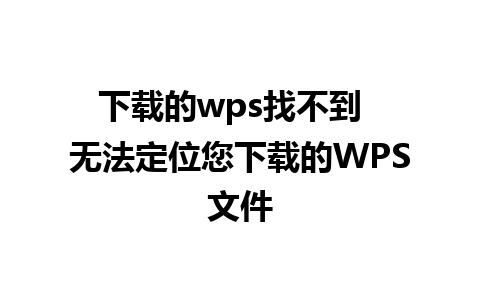 下载的wps找不到 无法定位您下载的WPS文件